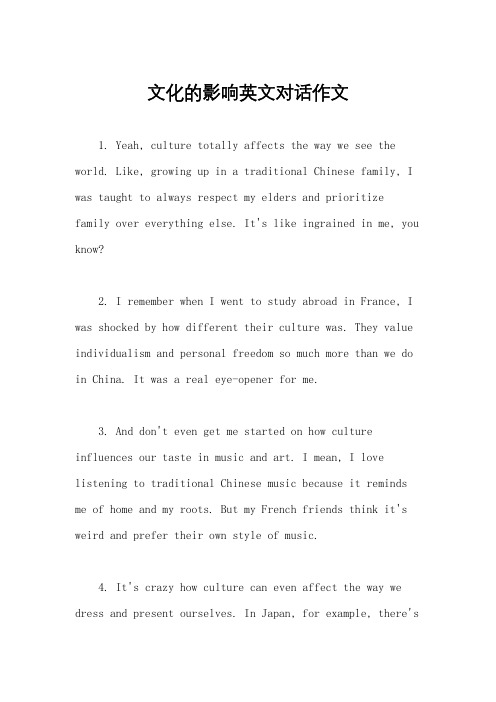 文化的影响英文对话作文

1. Yeah, culture totally affects the way we see the world. Like, growing up in a traditional Chinese family, I was taught to always respect my elders and prioritize family over everything else. It's like ingrained in me, you know?

2. I remember when I went to study abroad in France, I was shocked by how different their culture was. They value individualism and personal freedom so much more than we do in China. It was a real eye-opener for me.

3. And don't even get me started on how culture influences our taste in music and art. I mean, I love listening to traditional Chinese music because it reminds me of home and my roots. But my French friends think it's weird and prefer their own style of music.

4. It's crazy how culture can even affect the way we dress and present ourselves. In Japan, for example, there's